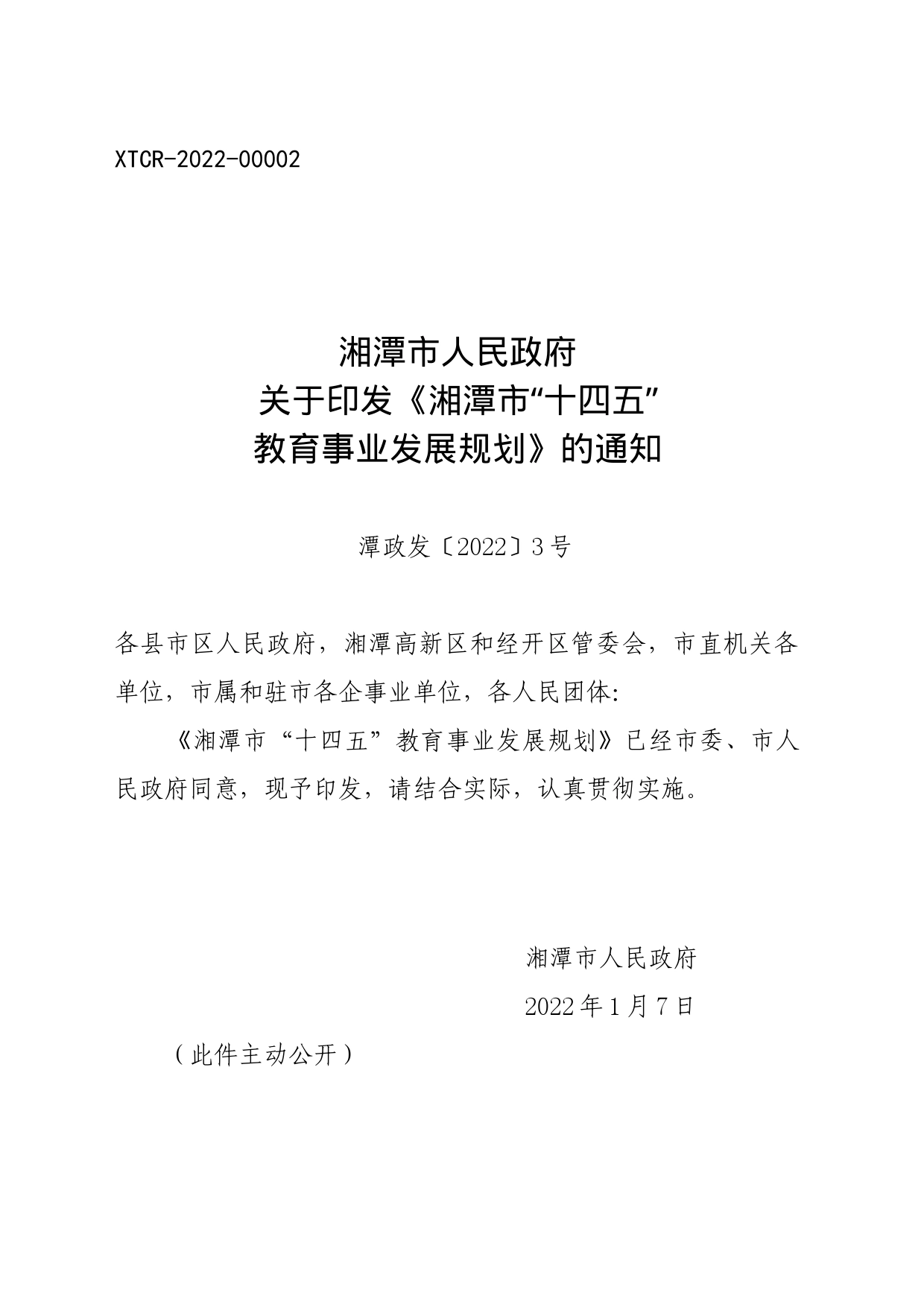 XTCR-2022-00002

湘潭市人民政府
关于印发《湘潭市“十四五”
教育事业发展规划》的通知

潭政发〔2022〕3号

各县市区人民政府，湘潭高新区和经开区管委会，市直机关各单位，市属和驻市各企事业单位，各人民团体:

《湘潭市“十四五”教育事业发展规划》已经市委、市人民政府同意，现予印发，请结合实际，认真贯彻实施。

湘潭市人民政府
2022年1月7日

（此件主动公开）